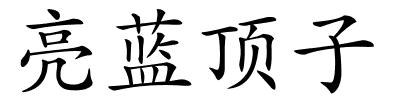 亮蓝顶子